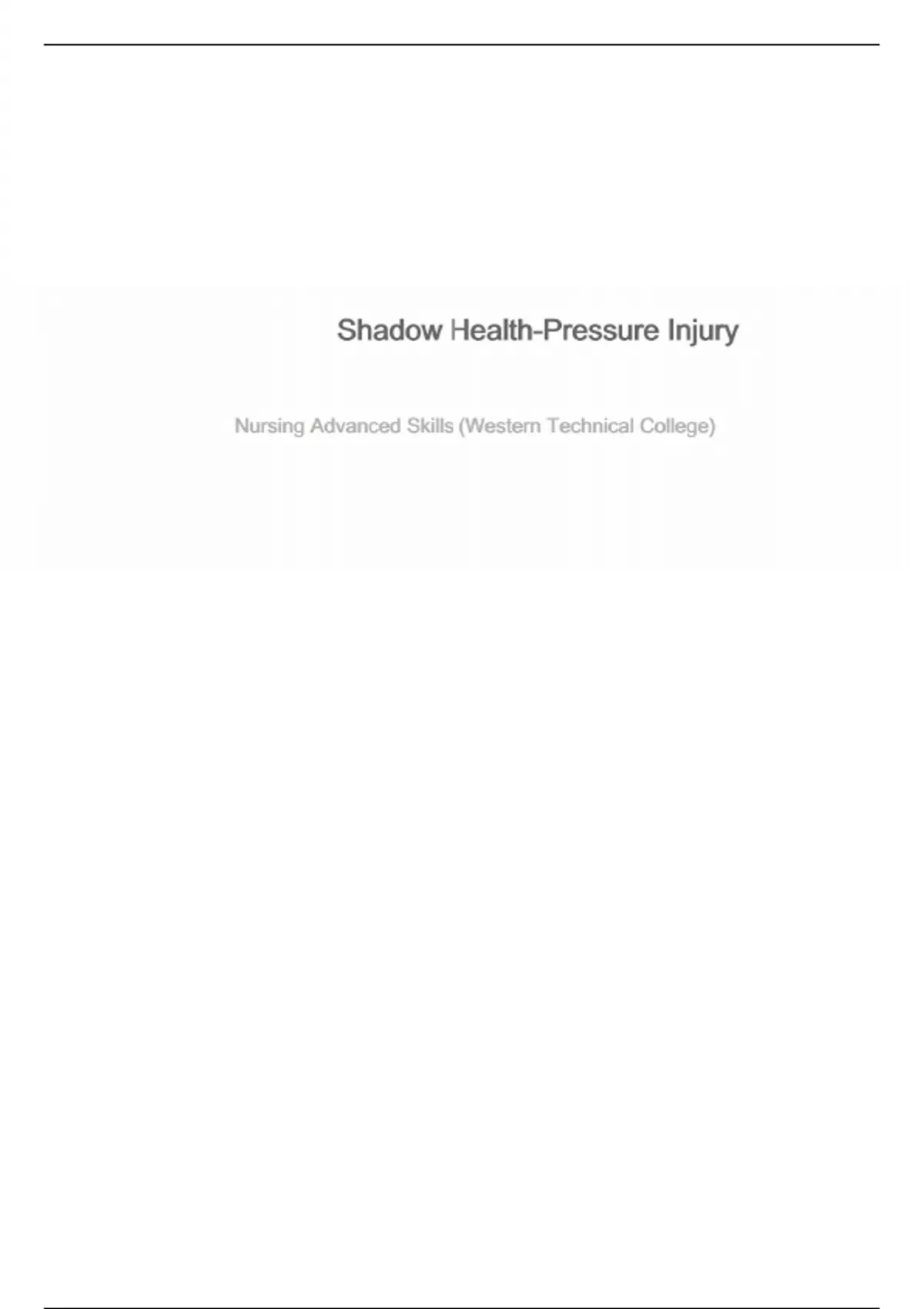 Shadow Health-Pressure Injury

Nursing Advanced Skills (Western Technical College)